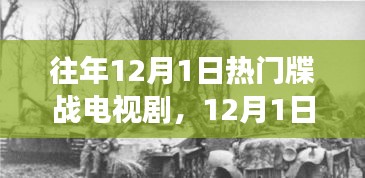 往年12月1日热门牒战电视剧，12月1日